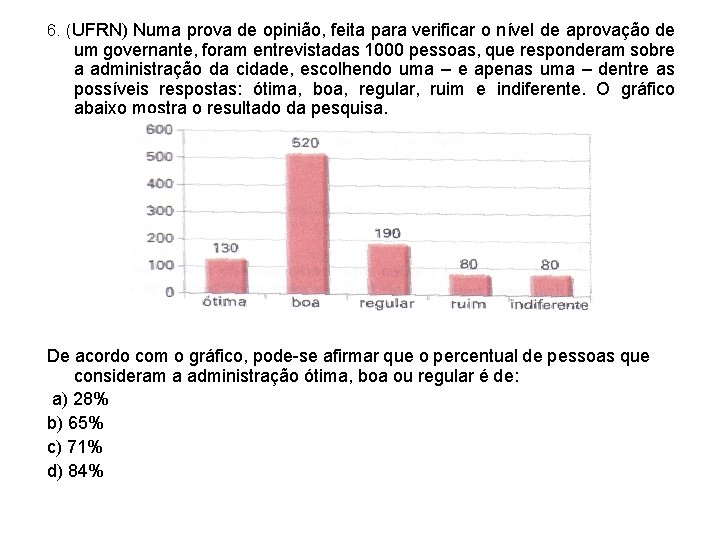 6. (UFRN) Numa prova de opinião, feita para verificar o nível de aprovação de um governante, foram entrevistadas 1000 pessoas, que responderam sobre a administração da cidade, escolhendo uma – e apenas uma – dentre as possíveis respostas: ótima, boa, regular, ruim e indiferente. O gráfico abaixo mostra o resultado da pesquisa.

600
500
400
300
200
100
0

130
520
190
80
80

ótima
boa
regular
ruim
indiferente

De acordo com o gráfico, pode-se afirmar que o percentual de pessoas que consideram a administração ótima, boa ou regular é de:

a) 28%
b) 65%
c) 71%
d) 84%